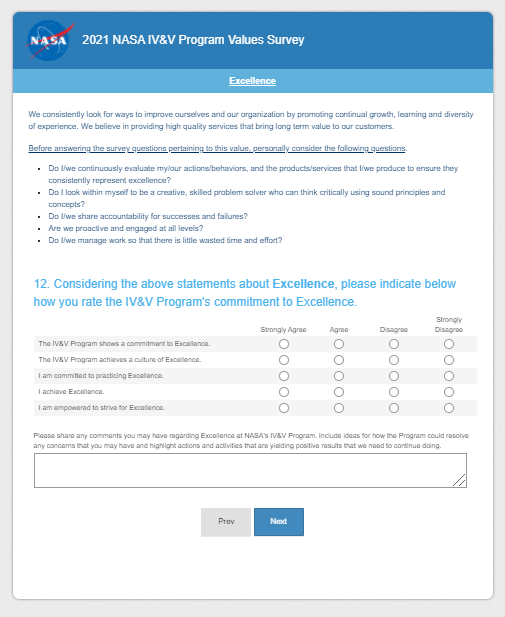 NASA

2021 NASA IV&V Program Values Survey

Excellence

We consistently look for ways to improve ourselves and our organization by promoting continual growth, learning and diversity of experience. We believe in providing high quality services that bring long term value to our customers.

Before answering the survey questions pertaining to this value, personally consider the following questions.

- Do I/we continuously evaluate my/our actions/behaviors, and the products/services that I/we produce to ensure they consistently represent excellence?
- Do I look within myself to be a creative, skilled problem solver who can think critically using sound principles and concepts?
- Do I/we share accountability for successes and failures?
- Are we proactive and engaged at all levels?
- Do I/we manage work so that there is little wasted time and effort?

12. Considering the above statements about Excellence, please indicate below how you rate the IV&V Program's commitment to Excellence.

| | Strongly Agree | Agree | Disagree | Strongly Disagree |
|---|---|---|---|---|
| The IV&V Program shows a commitment to Excellence. | | | | |
| The IV&V Program achieves a culture of Excellence. | | | | |
| I am committed to practicing Excellence. | | | | |
| I achieve Excellence. | | | | |
| I am empowered to strive for Excellence. | | | | |

Please share any comments you may have regarding Excellence at NASA's IV&V Program. Include ideas for how the Program could resolve any concerns that you may have and highlight actions and activities that are yielding positive results that we need to continue doing.

Prev

Next